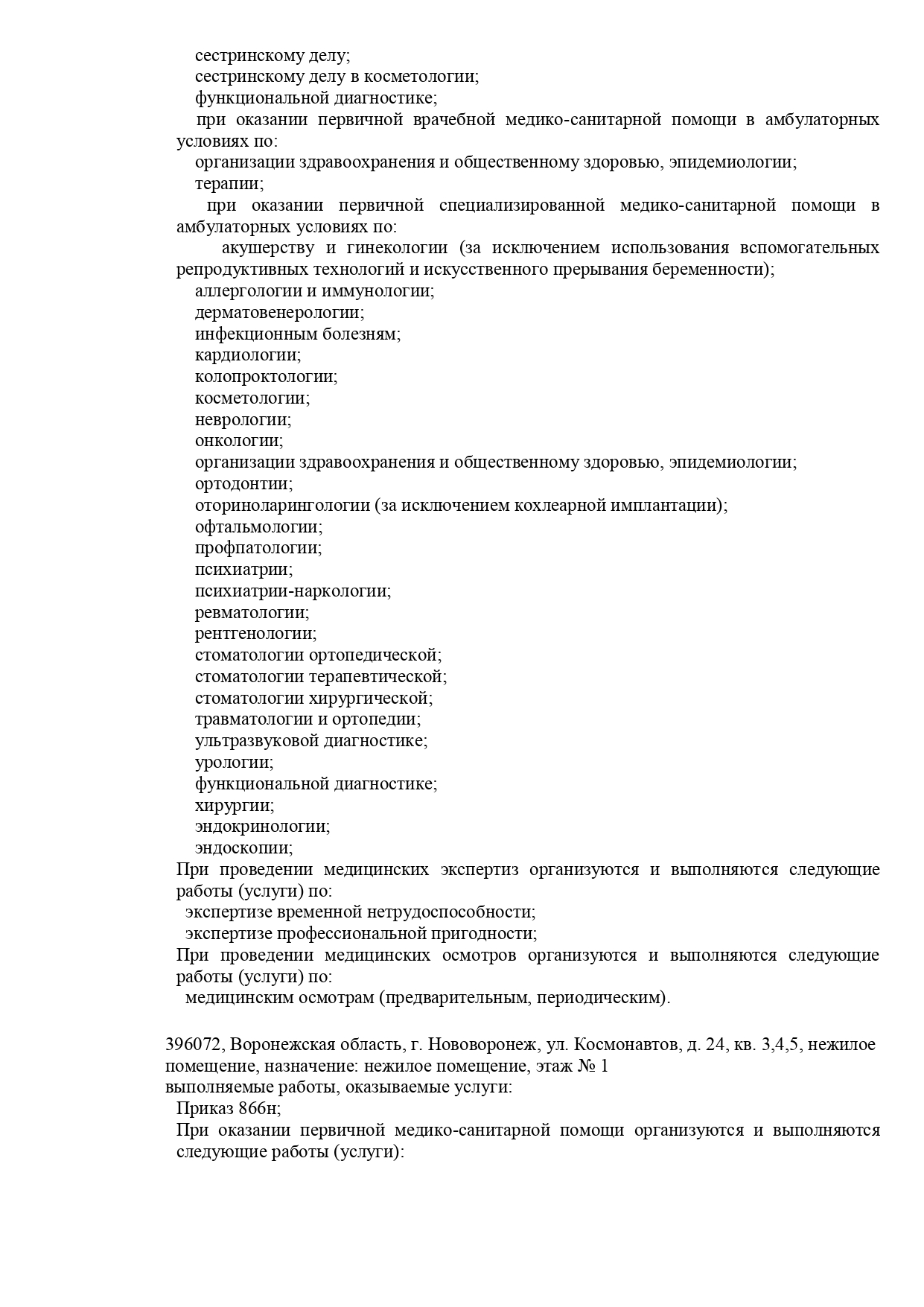 сестринскому делу;
сестринскому делу в косметологии;
функциональной диагностике;
при оказании первичной врачебной медико-санитарной помощи в амбулаторных условиях по:
организации здравоохранения и общественному здоровью, эпидемиологии;
терапии;
при оказании первичной специализированной медико-санитарной помощи в амбулаторных условиях по:
акушерству и гинекологии (за исключением использования вспомогательных репродуктивных технологий и искусственного прерывания беременности);
аллергологии и иммунологии;
дерматовенерологии;
инфекционным болезням;
кардиологии;
колопроктологии;
косметологии;
неврологии;
онкологии;
организации здравоохранения и общественному здоровью, эпидемиологии;
ортодонтии;
оториноларингологии (за исключением кохлеарной имплантации);
офтальмологии;
профпатологии;
психиатрии;
психиатрии-наркологии;
ревматологии;
рентгенологии;
стоматологии ортопедической;
стоматологии терапевтической;
стоматологии хирургической;
травматологии и ортопедии;
ультразвуковой диагностике;
урологии;
функциональной диагностике;
хирургии;
эндокринологии;
эндоскопии;
При проведении медицинских экспертиз организуются и выполняются следующие работы (услуги) по:
экспертизе временной нетрудоспособности;
экспертизе профессиональной пригодности;
При проведении медицинских осмотров организуются и выполняются следующие работы (услуги) по:
медицинским осмотрам (предварительным, периодическим).

396072, Воронежская область, г. Нововоронеж, ул. Космонавтов, д. 24, кв. 3,4,5, нежилое помещение, назначение: нежилое помещение, этаж № 1
выполняемые работы, оказываемые услуги:
Приказ 866н;
При оказании первичной медико-санитарной помощи организуются и выполняются следующие работы (услуги):